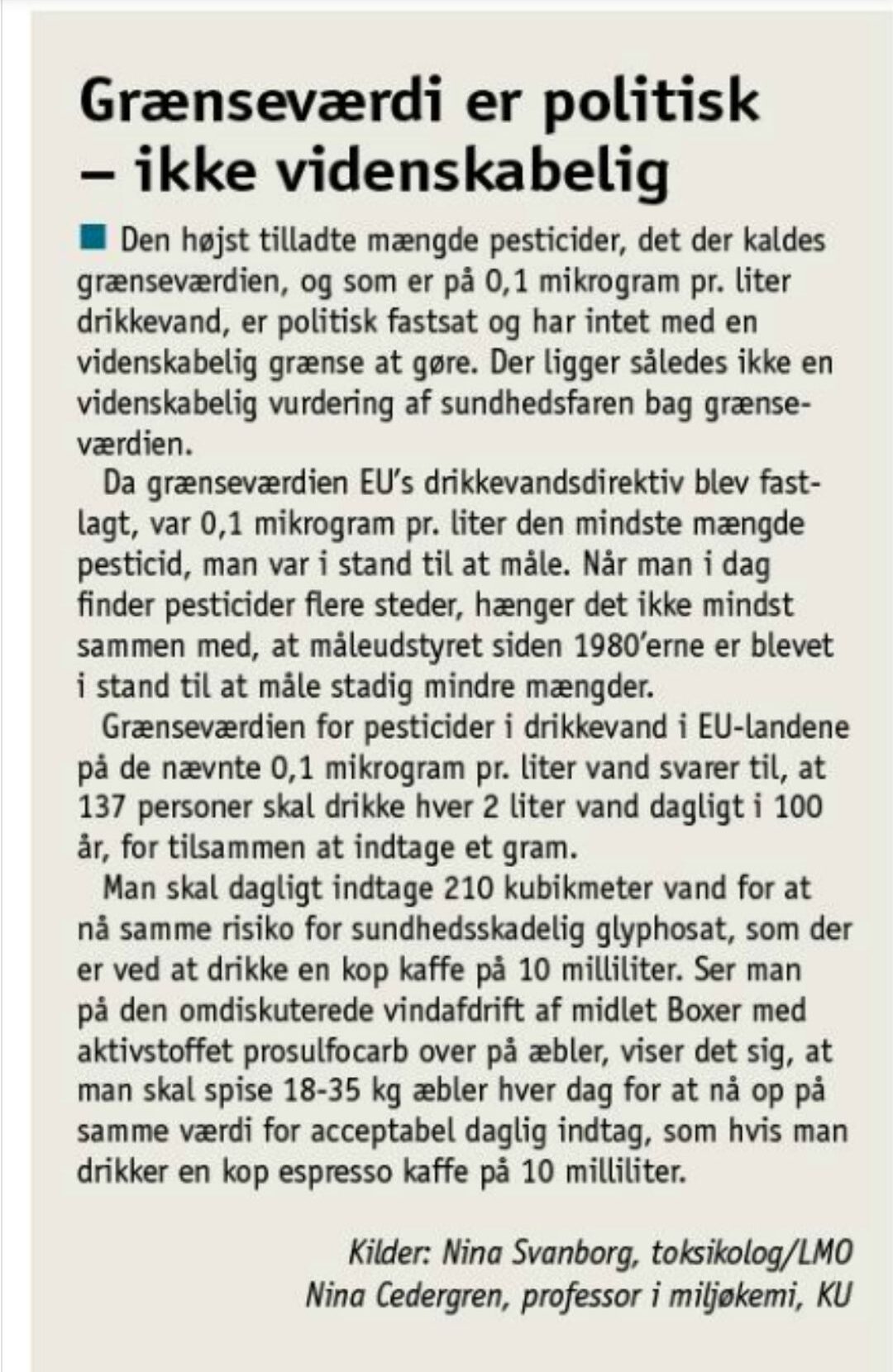 Grænseværdi er politisk – ikke videnskabelig

Den højst tilladte mængde pesticider, det der kaldes grænseværdien, og som er på 0,1 mikrogram pr. liter drikkevand, er politisk fastsat og har intet med en videnskabelig grænse at gøre. Der ligger således ikke en videnskabelig vurdering af sundhedsfaren bag grænseværdien.

Da grænseværdien EU's drikkevandsdirektiv blev fastlagt, var 0,1 mikrogram pr. liter den mindste mængde pesticid, man var i stand til at måle. Når man i dag finder pesticider flere steder, hænger det ikke mindst sammen med, at måleudstyret siden 1980'erne er blevet i stand til at måle stadig mindre mængder.

Grænseværdien for pesticider i drikkevand i EU-landene på de nævnte 0,1 mikrogram pr. liter vand svarer til, at 137 personer skal drikke hver 2 liter vand dagligt i 100 år, for tilsammen at indtage et gram.

Man skal dagligt indtage 210 kubikmeter vand for at nå samme risiko for sundhedsskadelig glyphosat, som der er ved at drikke en kop kaffe på 10 milliliter. Ser man på den omdiskuterede vindafdrift af midlet Boxer med aktivstoffet prosulfocarb over på æbler, viser det sig, at man skal spise 18-35 kg æbler hver dag for at nå op på samme værdi for acceptabel daglig indtag, som hvis man drikker en kop espresso kaffe på 10 milliliter.

Kilder: Nina Svanborg, toksikolog/LMO
Nina Cedergren, professor i miljøkemi, KU